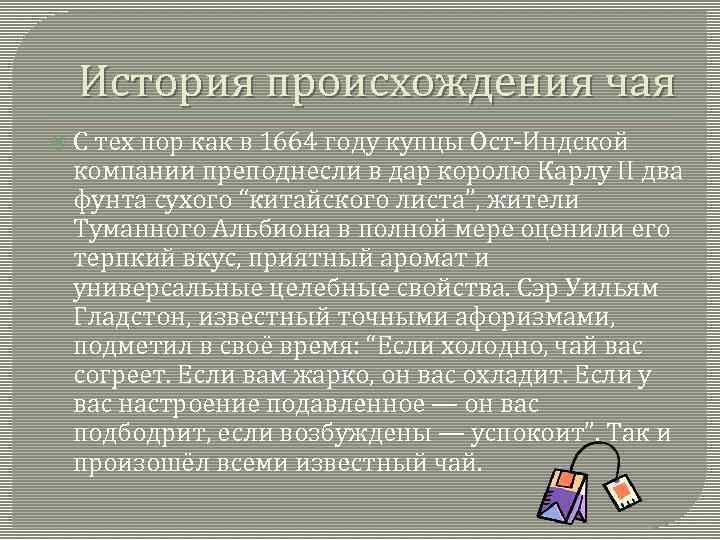 История происхождения чая

С тех пор как в 1664 году купцы Ост-Индской компании преподнесли в дар королю Карлу II два фунта сухого “китайского листа”, жители Туманного Альбиона в полной мере оценили его терпкий вкус, приятный аромат и универсальные целебные свойства. Сэр Уильям Гладстон, известный точными афоризмами, подметил в своё время: “Если холодно, чай вас согреет. Если вам жарко, он вас охладит. Если у вас настроение подавленное — он вас подбодрит, если возбуждены — успокоит”. Так и произошёл всеми известный чай.